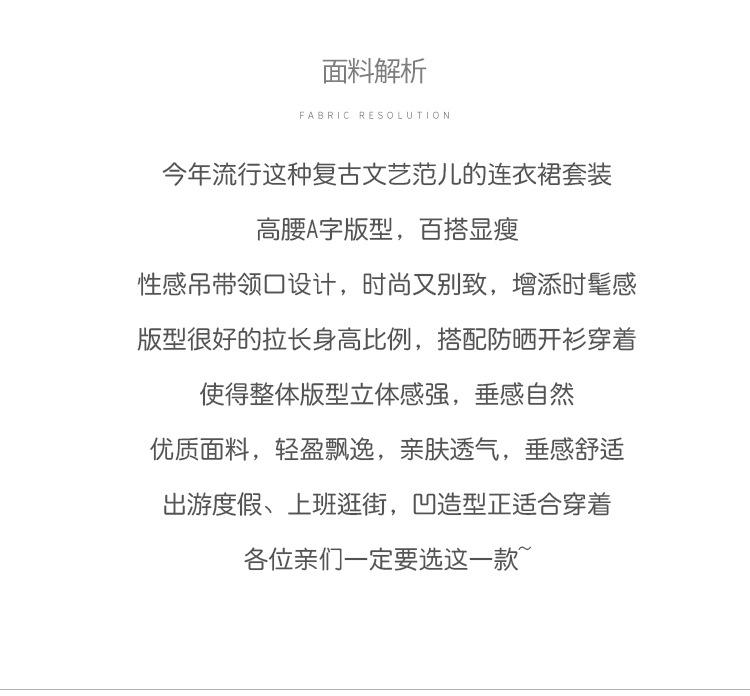 面料解析

FABRIC RESOLUTION

今年流行这种复古文艺范儿的连衣裙套装

高腰A字版型，百搭显瘦

性感吊带领口设计，时尚又别致，增添时髦感

版型很好的拉长身高比例，搭配防晒开衫穿着

使得整体版型立体感强，垂感自然

优质面料，轻盈飘逸，亲肤透气，垂感舒适

出游度假、上班逛街，凹造型正适合穿着

各位亲们一定要选这一款~